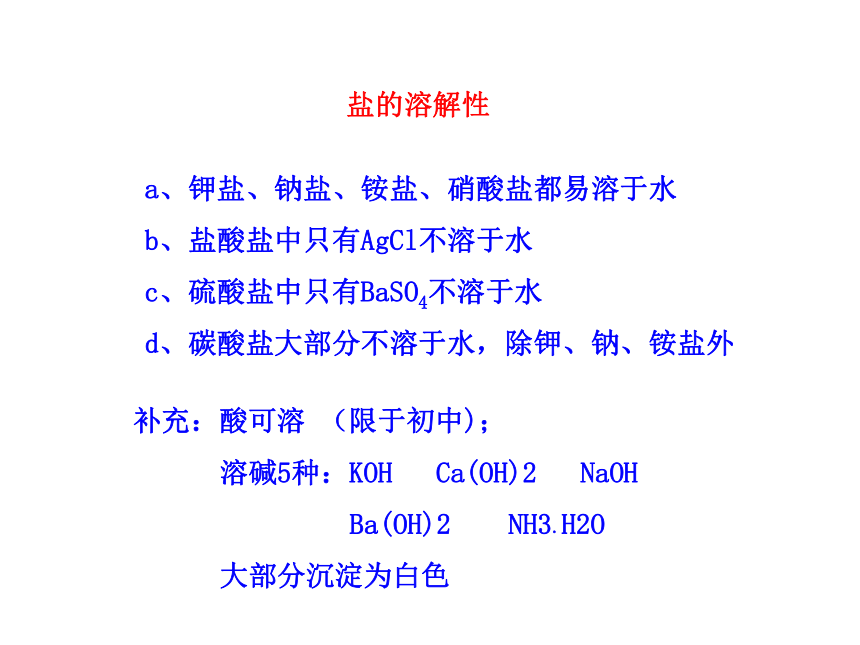 盐的溶解性

a、钾盐、钠盐、铵盐、硝酸盐都易溶于水

b、盐酸盐中只有AgCl不溶于水

c、硫酸盐中只有$BaSO_4$不溶于水

d、碳酸盐大部分不溶于水，除钾、钠、铵盐外

补充：酸可溶 （限于初中）；

溶碱5种：KOH Ca(OH)2 NaOH

Ba(OH)2 NH3.H2O

大部分沉淀为白色